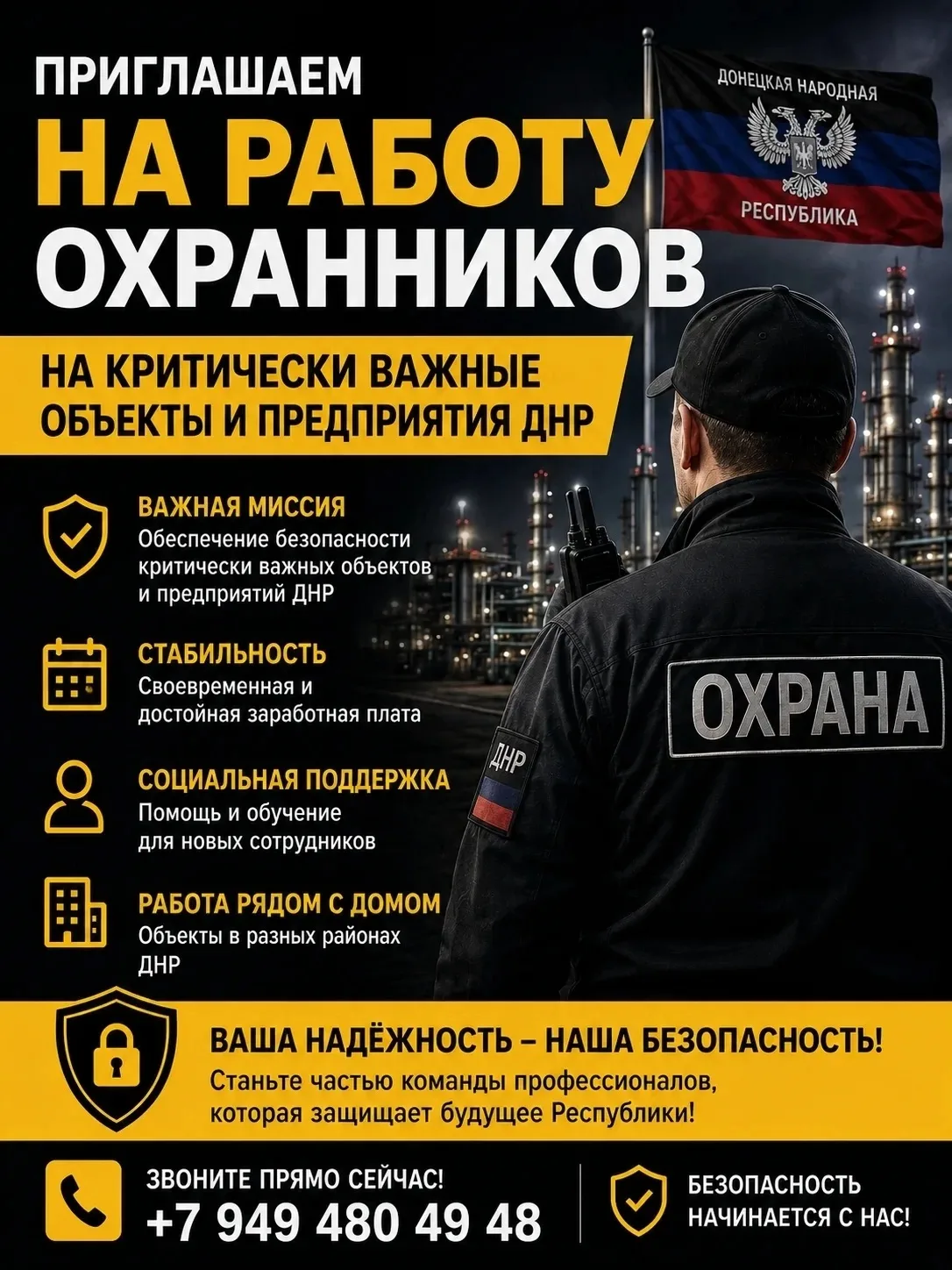 ПРИГЛАШАЕМ
НА РАБОТУ
ОХРАННИКОВ

ДОНЕЦКАЯ НАРОДНАЯ
РЕСПУБЛИКА

НА КРИТИЧЕСКИ ВАЖНЫЕ
ОБЪЕКТЫ И ПРЕДПРИЯТИЯ ДНР

ВАЖНАЯ МИССИЯ
Обеспечение безопасности критически важных объектов и предприятий ДНР

СТАБИЛЬНОСТЬ
Своевременная и достойная заработная плата

СОЦИАЛЬНАЯ ПОДДЕРЖКА
Помощь и обучение для новых сотрудников

РАБОТА РЯДОМ С ДОМОМ
Объекты в разных районах ДНР

ОХРАНА

ДНР

ВАША НАДЁЖНОСТЬ – НАША БЕЗОПАСНОСТЬ!
Станьте частью команды профессионалов, которая защищает будущее Республики!

ЗВОНИТЕ ПРЯМО СЕЙЧАС!
+7 949 480 49 48

БЕЗОПАСНОСТЬ
НАЧИНАЕТСЯ С НАС!